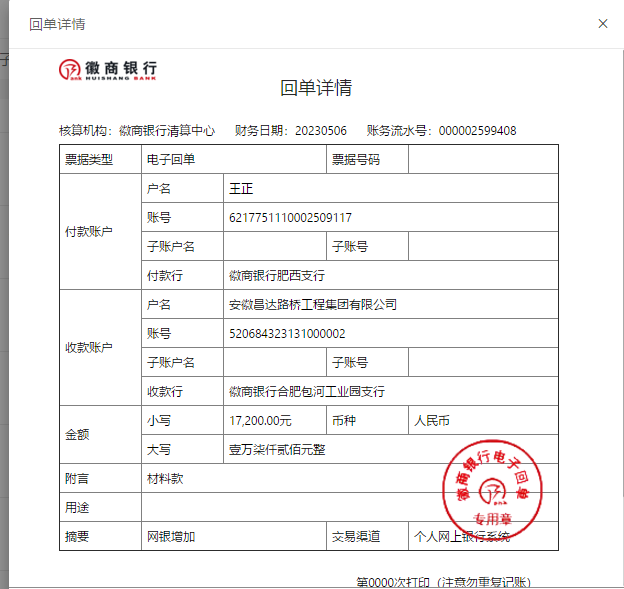 回单详情

×

徽商银行
HUISHANG BANK

回单详情

核算机构：徽商银行清算中心　财务日期：20230506　账务流水号：000002599408

| 票据类型 | 电子回单 | | 票据号码 | |
|---|---|---|---|---|
| 付款账户 | 户名 | 王正 | | |
| | 账号 | 6217751110002509117 | | |
| | 子账户名 | | 子账号 | |
| | 付款行 | 徽商银行肥西支行 | | |
| 收款账户 | 户名 | 安徽昌达路桥工程集团有限公司 | | |
| | 账号 | 520684323131000002 | | |
| | 子账户名 | | 子账号 | |
| | 收款行 | 徽商银行合肥包河工业园支行 | | |
| 金额 | 小写 | 17,200.00元 | 币种 | 人民币 |
| | 大写 | 壹万柒仟贰佰元整 | | |
| 附言 | 材料款 | | | |
| 用途 | | | | |
| 摘要 | 网银增加 | | 交易渠道 | 个人网上银行系统 |

徽商银行电子回单
专用章

第0000次打印（注意勿重复记账）